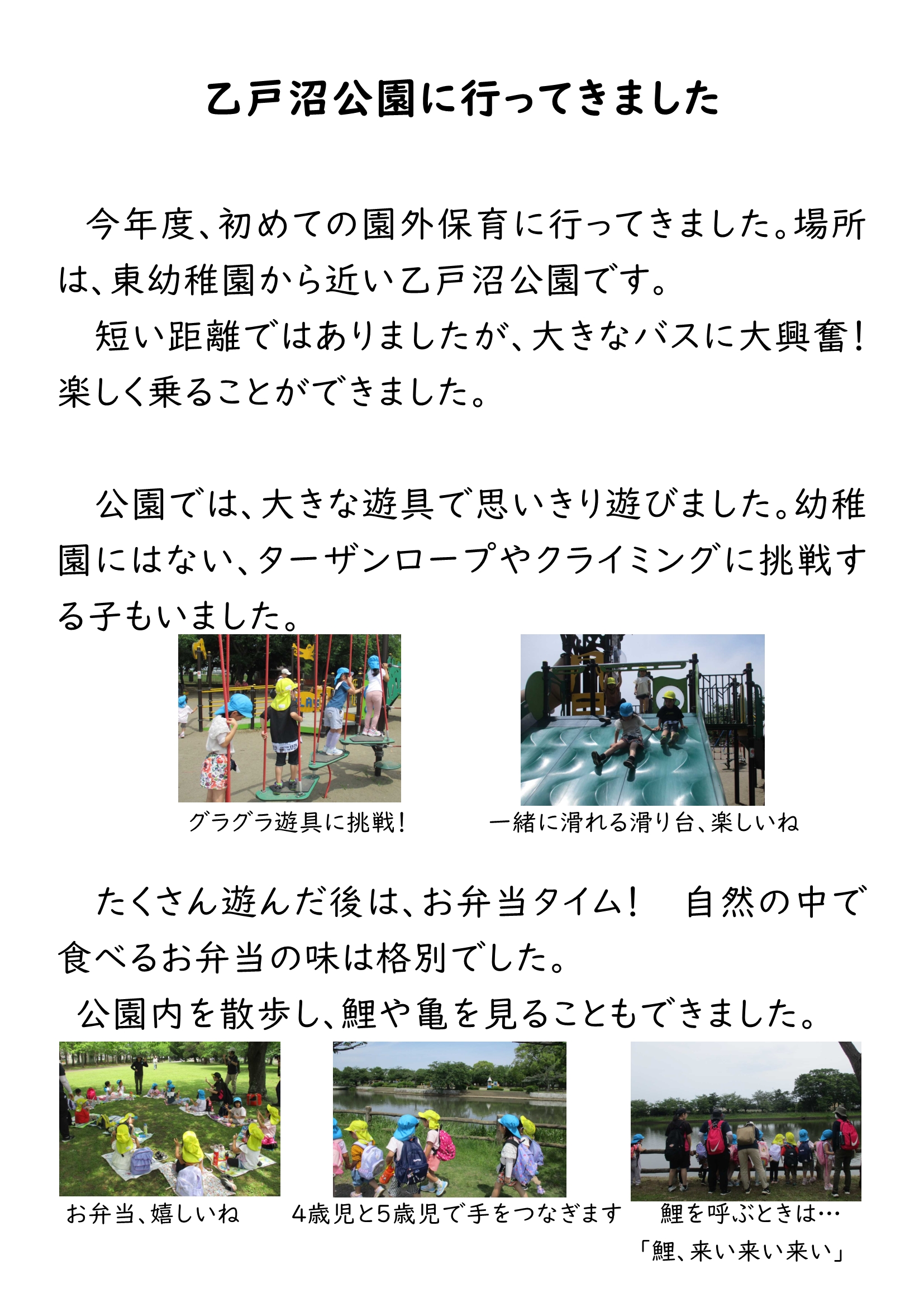 乙戸沼公園に行ってきました

今年度、初めての園外保育に行ってきました。場所は、東幼稚園から近い乙戸沼公園です。

短い距離ではありましたが、大きなバスに大興奮！楽しく乗ることができました。

公園では、大きな遊具で思いきり遊びました。幼稚園にはない、ターザンロープやクライミングに挑戦する子もいました。

グラグラ遊具に挑戦！

一緒に滑れる滑り台、楽しいね

たくさん遊んだ後は、お弁当タイム！　自然の中で食べるお弁当の味は格別でした。

公園内を散歩し、鯉や亀を見ることもできました。

お弁当、嬉しいね

4歳児と5歳児で手をつなぎます

鯉を呼ぶときは…
「鯉、来い来い来い」